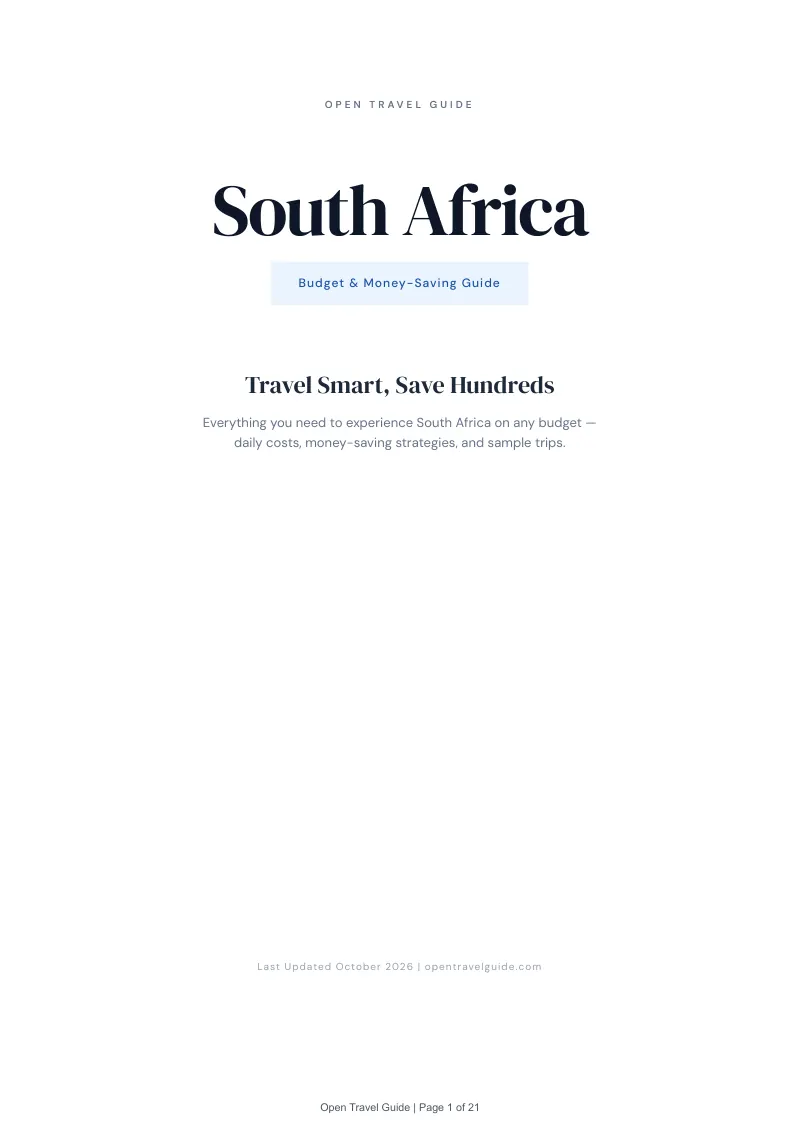 OPEN TRAVEL GUIDE

South Africa

Budget & Money-Saving Guide

Travel Smart, Save Hundreds

Everything you need to experience South Africa on any budget — daily costs, money-saving strategies, and sample trips.

Last Updated October 2026 | opentravelguide.com

Open Travel Guide | Page 1 of 21